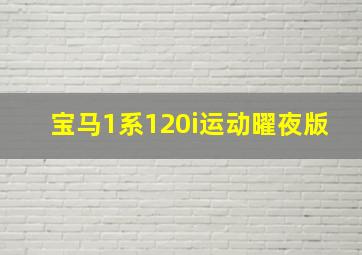 宝马1系120i运动曜夜版